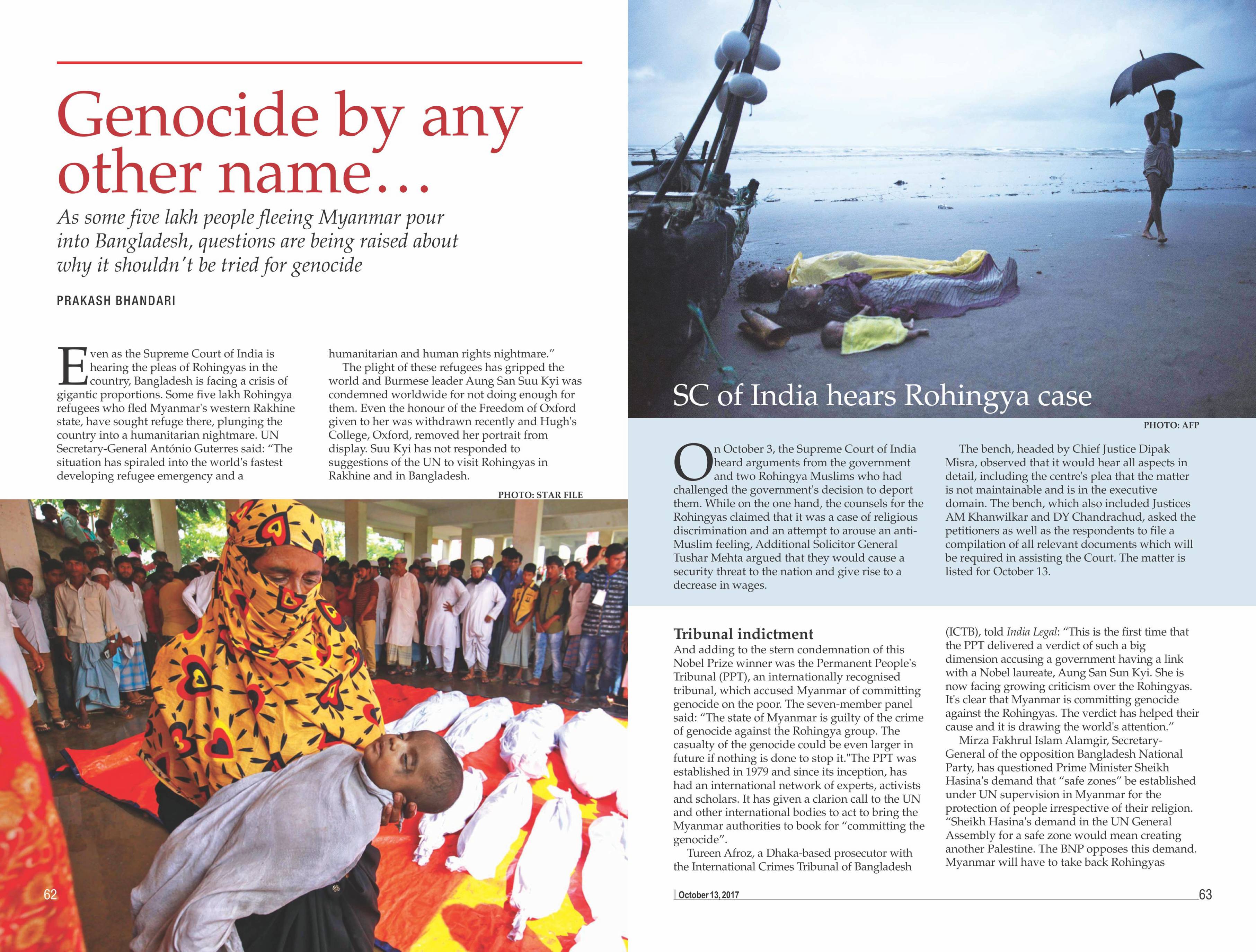 Genocide by any other name…

As some five lakh people fleeing Myanmar pour into Bangladesh, questions are being raised about why it shouldn't be tried for genocide

PRAKASH BHANDARI

Even as the Supreme Court of India is hearing the pleas of Rohingyas in the country, Bangladesh is facing a crisis of gigantic proportions. Some five lakh Rohingya refugees who fled Myanmar's western Rakhine state, have sought refuge there, plunging the country into a humanitarian nightmare. UN Secretary-General António Guterres said: "The situation has spiraled into the world's fastest developing refugee emergency and a humanitarian and human rights nightmare."

The plight of these refugees has gripped the world and Burmese leader Aung San Suu Kyi was condemned worldwide for not doing enough for them. Even the honour of the Freedom of Oxford given to her was withdrawn recently and Hugh's College, Oxford, removed her portrait from display. Suu Kyi has not responded to suggestions of the UN to visit Rohingyas in Rakhine and in Bangladesh.

PHOTO: STAR FILE

62

SC of India hears Rohingya case

PHOTO: AFP

On October 3, the Supreme Court of India heard arguments from the government and two Rohingya Muslims who had challenged the government's decision to deport them. While on the one hand, the counsels for the Rohingyas claimed that it was a case of religious discrimination and an attempt to arouse an anti-Muslim feeling, Additional Solicitor General Tushar Mehta argued that they would cause a security threat to the nation and give rise to a decrease in wages.

The bench, headed by Chief Justice Dipak Misra, observed that it would hear all aspects in detail, including the centre's plea that the matter is not maintainable and is in the executive domain. The bench, which also included Justices AM Khanwilkar and DY Chandrachud, asked the petitioners as well as the respondents to file a compilation of all relevant documents which will be required in assisting the Court. The matter is listed for October 13.

Tribunal indictment

And adding to the stern condemnation of this Nobel Prize winner was the Permanent People's Tribunal (PPT), an internationally recognised tribunal, which accused Myanmar of committing genocide on the poor. The seven-member panel said: "The state of Myanmar is guilty of the crime of genocide against the Rohingya group. The casualty of the genocide could be even larger in future if nothing is done to stop it."The PPT was established in 1979 and since its inception, has had an international network of experts, activists and scholars. It has given a clarion call to the UN and other international bodies to act to bring the Myanmar authorities to book for "committing the genocide".

Tureen Afroz, a Dhaka-based prosecutor with the International Crimes Tribunal of Bangladesh (ICTB), told India Legal: "This is the first time that the PPT delivered a verdict of such a big dimension accusing a government having a link with a Nobel laureate, Aung San Sun Kyi. She is now facing growing criticism over the Rohingyas. It's clear that Myanmar is committing genocide against the Rohingyas. The verdict has helped their cause and it is drawing the world's attention."

Mirza Fakhrul Islam Alamgir, Secretary-General of the opposition Bangladesh National Party, has questioned Prime Minister Sheikh Hasina's demand that "safe zones" be established under UN supervision in Myanmar for the protection of people irrespective of their religion. "Sheikh Hasina's demand in the UN General Assembly for a safe zone would mean creating another Palestine. The BNP opposes this demand. Myanmar will have to take back Rohingyas

October 13, 2017

63